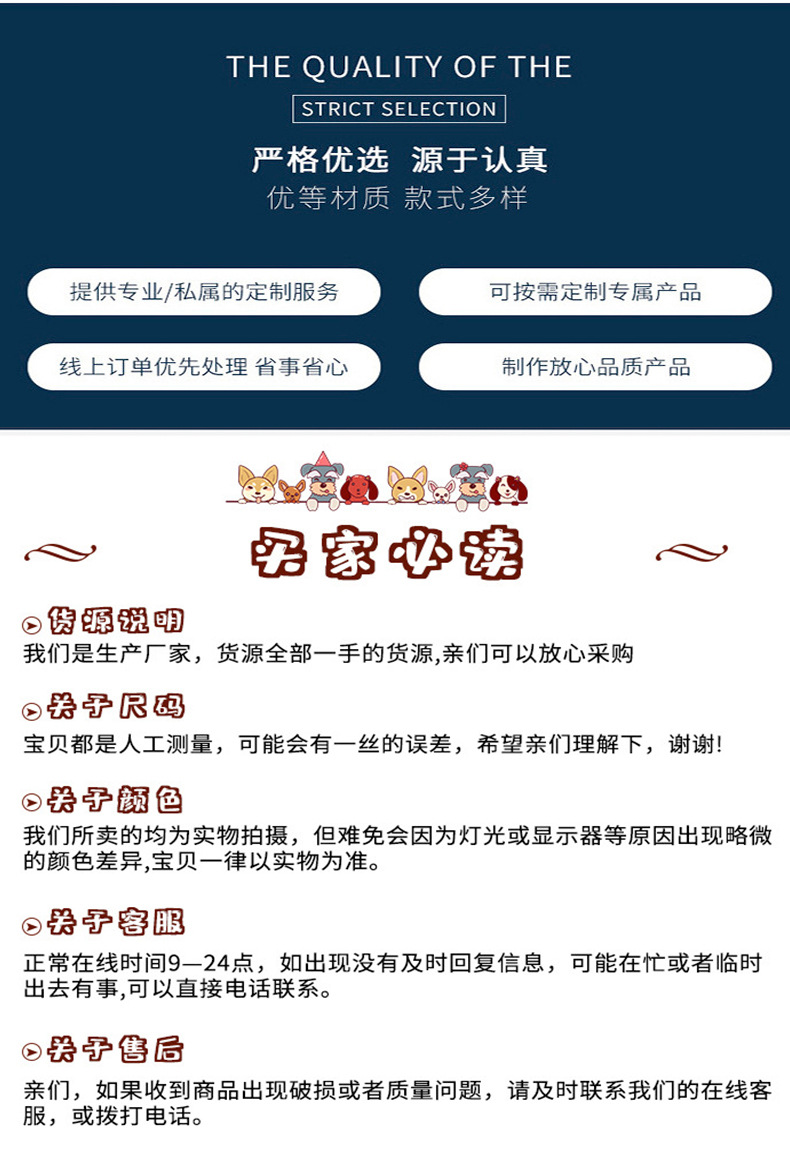 THE QUALITY OF THE

STRICT SELECTION

严格优选 源于认真

优等材质 款式多样

提供专业/私属的定制服务

可按需定制专属产品

线上订单优先处理 省事省心

制作放心品质产品

买家必读

货源说明

我们是生产厂家，货源全部一手的货源,亲们可以放心采购

关于尺码

宝贝都是人工测量，可能会有一丝的误差，希望亲们理解下，谢谢!

关于颜色

我们所卖的均为实物拍摄，但难免会因为灯光或显示器等原因出现略微的颜色差异,宝贝一律以实物为准。

关于客服

正常在线时间9—24点，如出现没有及时回复信息，可能在忙或者临时出去有事,可以直接电话联系。

关于售后

亲们，如果收到商品出现破损或者质量问题，请及时联系我们的在线客服，或拨打电话。